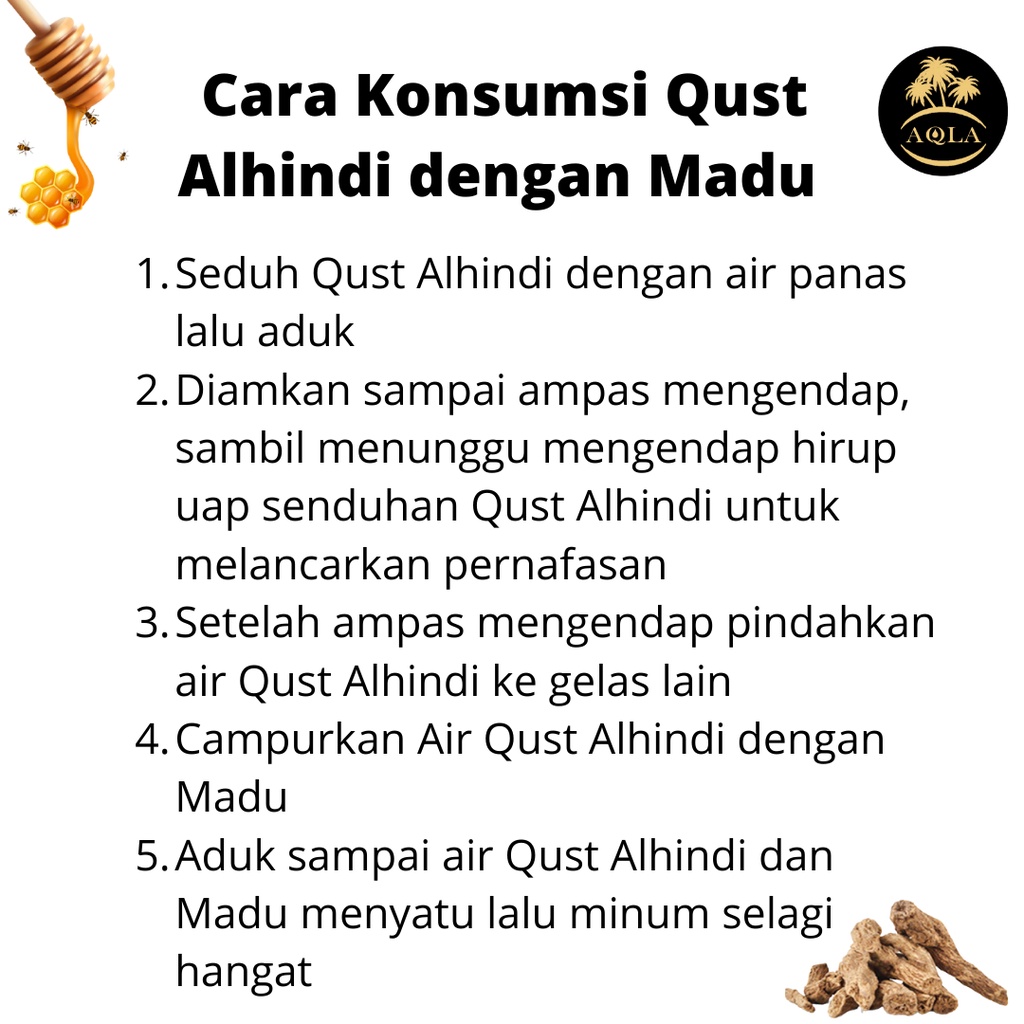 Cara Konsumsi Qust Alhindi dengan Madu

AQLA

1. Seduh Qust Alhindi dengan air panas lalu aduk
2. Diamkan sampai ampas mengendap, sambil menunggu mengendap hirup uap senduhan Qust Alhindi untuk melancarkan pernafasan
3. Setelah ampas mengendap pindahkan air Qust Alhindi ke gelas lain
4. Campurkan Air Qust Alhindi dengan Madu
5. Aduk sampai air Qust Alhindi dan Madu menyatu lalu minum selagi hangat